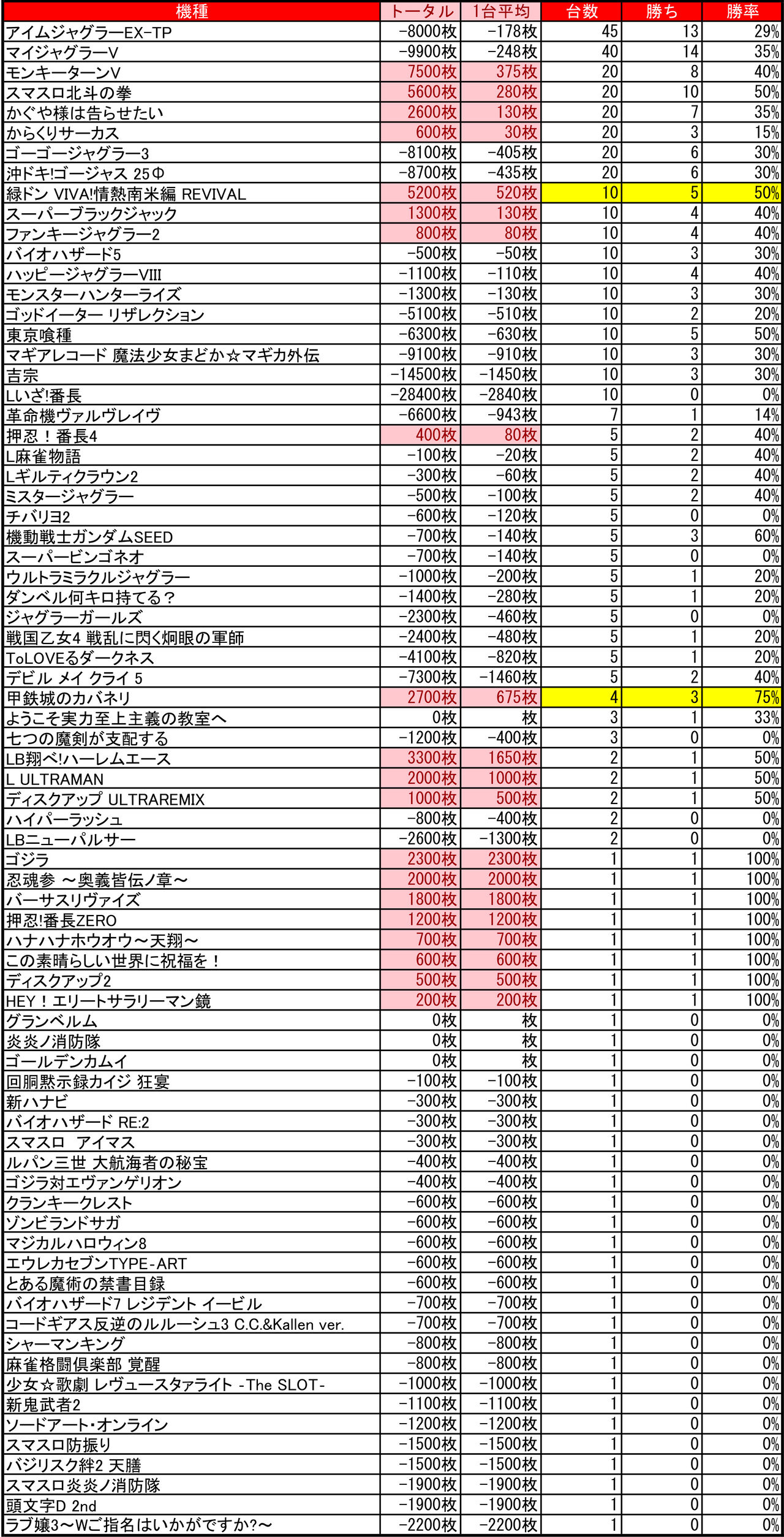 | 機種 | トータル | 1台平均 | 台数 | 勝ち | 勝率 |
|---|---|---|---|---|---|
| アイムジャグラーEX-TP | -8000枚 | -178枚 | 45 | 13 | 29% |
| マイジャグラーV | -9900枚 | -248枚 | 40 | 14 | 35% |
| モンキーターンV | 7500枚 | 375枚 | 20 | 8 | 40% |
| スマスロ北斗の拳 | 5600枚 | 280枚 | 20 | 10 | 50% |
| かぐや様は告らせたい | 2600枚 | 130枚 | 20 | 7 | 35% |
| からくりサーカス | 600枚 | 30枚 | 20 | 3 | 15% |
| ゴーゴージャグラー3 | -8100枚 | -405枚 | 20 | 6 | 30% |
| 沖ドキ!ゴージャス 25Φ | -8700枚 | -435枚 | 20 | 6 | 30% |
| 緑ドン VIVA!情熱南米編 REVIVAL | 5200枚 | 520枚 | 10 | 5 | 50% |
| スーパーブラックジャック | 1300枚 | 130枚 | 10 | 4 | 40% |
| ファンキージャグラー2 | 800枚 | 80枚 | 10 | 4 | 40% |
| バイオハザード5 | -500枚 | -50枚 | 10 | 3 | 30% |
| ハッピージャグラーVIII | -1100枚 | -110枚 | 10 | 4 | 40% |
| モンスターハンターライズ | -1300枚 | -130枚 | 10 | 3 | 30% |
| ゴッドイーター リザレクション | -5100枚 | -510枚 | 10 | 2 | 20% |
| 東京喰種 | -6300枚 | -630枚 | 10 | 5 | 50% |
| マギアレコード 魔法少女まどか☆マギカ外伝 | -9100枚 | -910枚 | 10 | 3 | 30% |
| 吉宗 | -14500枚 | -1450枚 | 10 | 3 | 30% |
| Lいざ!番長 | -28400枚 | -2840枚 | 10 | 0 | 0% |
| 革命機ヴァルヴレイヴ | -6600枚 | -943枚 | 7 | 1 | 14% |
| 押忍！番長4 | 400枚 | 80枚 | 5 | 2 | 40% |
| L麻雀物語 | -100枚 | -20枚 | 5 | 2 | 40% |
| Lギルティクラウン2 | -300枚 | -60枚 | 5 | 2 | 40% |
| ミスタージャグラー | -500枚 | -100枚 | 5 | 2 | 40% |
| チバリヨ2 | -600枚 | -120枚 | 5 | 0 | 0% |
| 機動戦士ガンダムSEED | -700枚 | -140枚 | 5 | 3 | 60% |
| スーパービンゴネオ | -700枚 | -140枚 | 5 | 0 | 0% |
| ウルトラミラクルジャグラー | -1000枚 | -200枚 | 5 | 1 | 20% |
| ダンベル何キロ持てる？ | -1400枚 | -280枚 | 5 | 1 | 20% |
| ジャグラーガールズ | -2300枚 | -460枚 | 5 | 0 | 0% |
| 戦国乙女4 戦乱に閃く炯眼の軍師 | -2400枚 | -480枚 | 5 | 1 | 20% |
| ToLOVEるダークネス | -4100枚 | -820枚 | 5 | 1 | 20% |
| デビル メイ クライ 5 | -7300枚 | -1460枚 | 5 | 2 | 40% |
| 甲鉄城のカバネリ | 2700枚 | 675枚 | 4 | 3 | 75% |
| ようこそ実力至上主義の教室へ | 0枚 | 枚 | 3 | 1 | 33% |
| 七つの魔剣が支配する | -1200枚 | -400枚 | 3 | 0 | 0% |
| LB翔べ!ハーレムエース | 3300枚 | 1650枚 | 2 | 1 | 50% |
| L ULTRAMAN | 2000枚 | 1000枚 | 2 | 1 | 50% |
| ディスクアップ ULTRAREMIX | 1000枚 | 500枚 | 2 | 1 | 50% |
| ハイパーラッシュ | -800枚 | -400枚 | 2 | 0 | 0% |
| LBニューパルサー | -2600枚 | -1300枚 | 2 | 0 | 0% |
| ゴジラ | 2300枚 | 2300枚 | 1 | 1 | 100% |
| 忍魂参 ～奥義皆伝ノ章～ | 2000枚 | 2000枚 | 1 | 1 | 100% |
| バーサスリヴァイズ | 1800枚 | 1800枚 | 1 | 1 | 100% |
| 押忍!番長ZERO | 1200枚 | 1200枚 | 1 | 1 | 100% |
| ハナハナホウオウ～天翔～ | 700枚 | 700枚 | 1 | 1 | 100% |
| この素晴らしい世界に祝福を！ | 600枚 | 600枚 | 1 | 1 | 100% |
| ディスクアップ2 | 500枚 | 500枚 | 1 | 1 | 100% |
| HEY！エリートサラリーマン鏡 | 200枚 | 200枚 | 1 | 1 | 100% |
| グランベルム | 0枚 | 枚 | 1 | 0 | 0% |
| 炎炎ノ消防隊 | 0枚 | 枚 | 1 | 0 | 0% |
| ゴールデンカムイ | 0枚 | 枚 | 1 | 0 | 0% |
| 回胴黙示録カイジ 狂宴 | -100枚 | -100枚 | 1 | 0 | 0% |
| 新ハナビ | -300枚 | -300枚 | 1 | 0 | 0% |
| バイオハザード RE:2 | -300枚 | -300枚 | 1 | 0 | 0% |
| スマスロ　アイマス | -300枚 | -300枚 | 1 | 0 | 0% |
| ルパン三世 大航海者の秘宝 | -400枚 | -400枚 | 1 | 0 | 0% |
| ゴジラ対エヴァンゲリオン | -400枚 | -400枚 | 1 | 0 | 0% |
| クランキークレスト | -600枚 | -600枚 | 1 | 0 | 0% |
| ゾンビランドサガ | -600枚 | -600枚 | 1 | 0 | 0% |
| マジカルハロウィン8 | -600枚 | -600枚 | 1 | 0 | 0% |
| エウレカセブンTYPE-ART | -600枚 | -600枚 | 1 | 0 | 0% |
| とある魔術の禁書目録 | -600枚 | -600枚 | 1 | 0 | 0% |
| バイオハザード7 レジデント イービル | -700枚 | -700枚 | 1 | 0 | 0% |
| コードギアス反逆のルルーシュ3 C.C.&Kallen ver. | -700枚 | -700枚 | 1 | 0 | 0% |
| シャーマンキング | -800枚 | -800枚 | 1 | 0 | 0% |
| 麻雀格闘倶楽部 覚醒 | -800枚 | -800枚 | 1 | 0 | 0% |
| 少女☆歌劇 レヴュースタァライト -The SLOT- | -1000枚 | -1000枚 | 1 | 0 | 0% |
| 新鬼武者2 | -1100枚 | -1100枚 | 1 | 0 | 0% |
| ソードアート･オンライン | -1200枚 | -1200枚 | 1 | 0 | 0% |
| スマスロ防振り | -1500枚 | -1500枚 | 1 | 0 | 0% |
| バジリスク絆2 天膳 | -1500枚 | -1500枚 | 1 | 0 | 0% |
| スマスロ炎炎ノ消防隊 | -1900枚 | -1900枚 | 1 | 0 | 0% |
| 頭文字D 2nd | -1900枚 | -1900枚 | 1 | 0 | 0% |
| ラブ嬢3～Wご指名はいかがですか?～ | -2200枚 | -2200枚 | 1 | 0 | 0% |